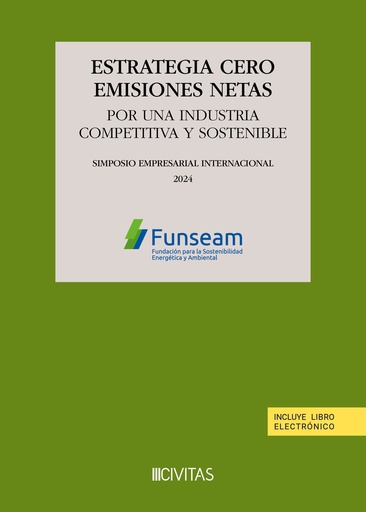 ESTRATEGIA CERO EMISIONES NETAS
POR UNA INDUSTRIA COMPETITIVA Y SOSTENIBLE

SIMPOSIO EMPRESARIAL INTERNACIONAL
2024

Funseam
Fundación para la Sostenibilidad Energética y Ambiental

INCLUYE LIBRO ELECTRÓNICO

CIVITAS